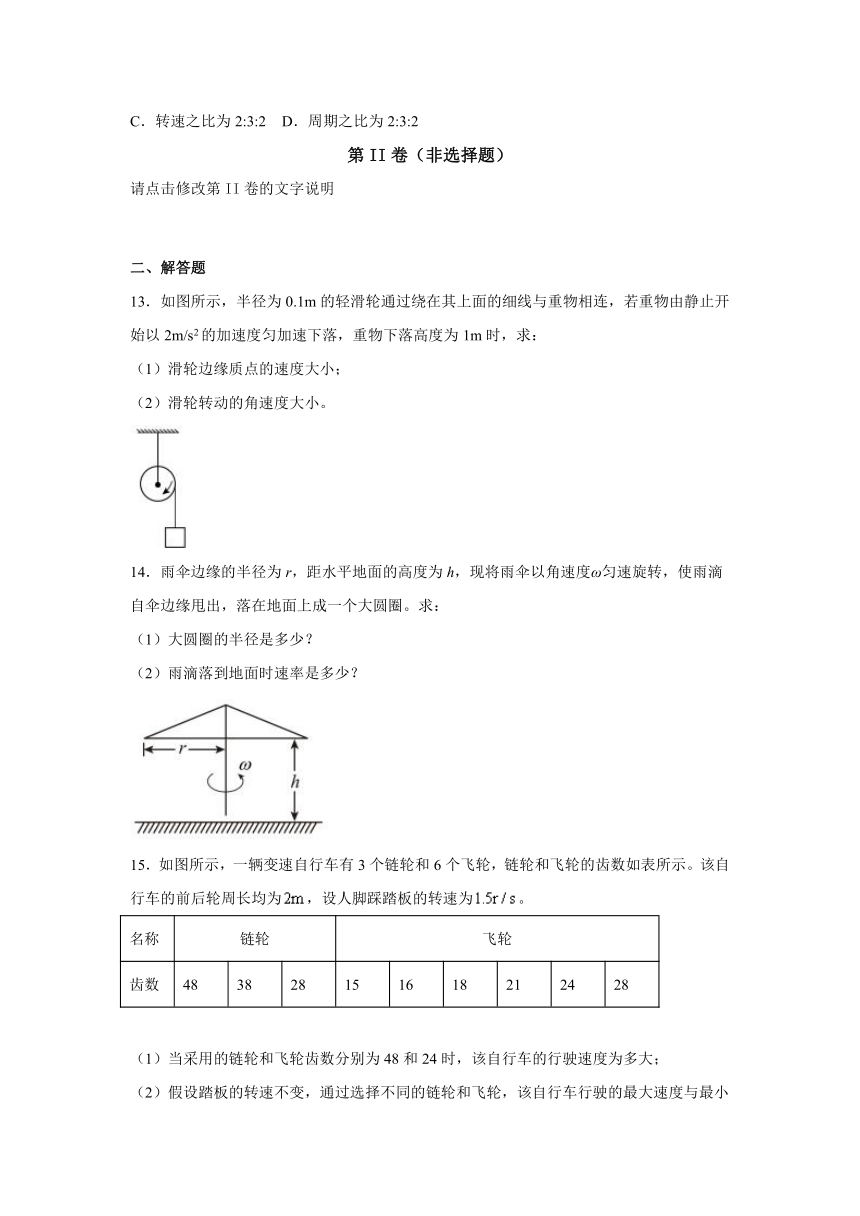 C．转速之比为 2:3:2　D．周期之比为 2:3:2

第 II 卷（非选择题）

请点击修改第 II 卷的文字说明

二、解答题

13．如图所示，半径为 0.1m 的轻滑轮通过绕在其上面的细线与重物相连，若重物由静止开始以 $2m/s^2$ 的加速度匀加速下落，重物下落高度为 1m 时，求：

（1）滑轮边缘质点的速度大小；

（2）滑轮转动的角速度大小。

14．雨伞边缘的半径为 $r$，距水平地面的高度为 $h$，现将雨伞以角速度$\omega$匀速旋转，使雨滴自伞边缘甩出，落在地面上成一个大圆圈。求：

（1）大圆圈的半径是多少？

（2）雨滴落到地面时速率是多少？

$r$ $\omega$ $h$

15．如图所示，一辆变速自行车有 3 个链轮和 6 个飞轮，链轮和飞轮的齿数如表所示。该自行车的前后轮周长均为$2m$，设人脚踩踏板的转速为$1.5r/s$。

| 名称 | 链轮 | | | 飞轮 | | | | | |
|---|---|---|---|---|---|---|---|---|---|
| 齿数 | 48 | 38 | 28 | 15 | 16 | 18 | 21 | 24 | 28 |

（1）当采用的链轮和飞轮齿数分别为 48 和 24 时，该自行车的行驶速度为多大；

（2）假设踏板的转速不变，通过选择不同的链轮和飞轮，该自行车行驶的最大速度与最小